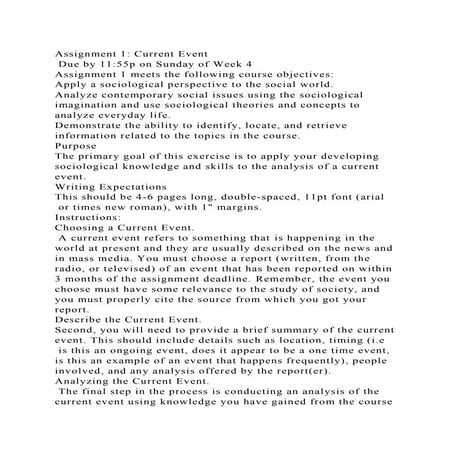 Assignment 1: Current Event
Due by 11:55p on Sunday of Week 4
Assignment 1 meets the following course objectives:
Apply a sociological perspective to the social world.
Analyze contemporary social issues using the sociological imagination and use sociological theories and concepts to analyze everyday life.
Demonstrate the ability to identify, locate, and retrieve information related to the topics in the course.
Purpose
The primary goal of this exercise is to apply your developing sociological knowledge and skills to the analysis of a current event.
Writing Expectations
This should be 4-6 pages long, double-spaced, 11pt font (arial or times new roman), with 1" margins.
Instructions:
Choosing a Current Event.
A current event refers to something that is happening in the world at present and they are usually described on the news and in mass media. You must choose a report (written, from the radio, or televised) of an event that has been reported on within 3 months of the assignment deadline. Remember, the event you choose must have some relevance to the study of society, and you must properly cite the source from which you got your report.
Describe the Current Event.
Second, you will need to provide a brief summary of the current event. This should include details such as location, timing (i.e is this an ongoing event, does it appear to be a one time event, is this an example of an event that happens frequently), people involved, and any analysis offered by the report(er).
Analyzing the Current Event.
The final step in the process is conducting an analysis of the current event using knowledge you have gained from the course